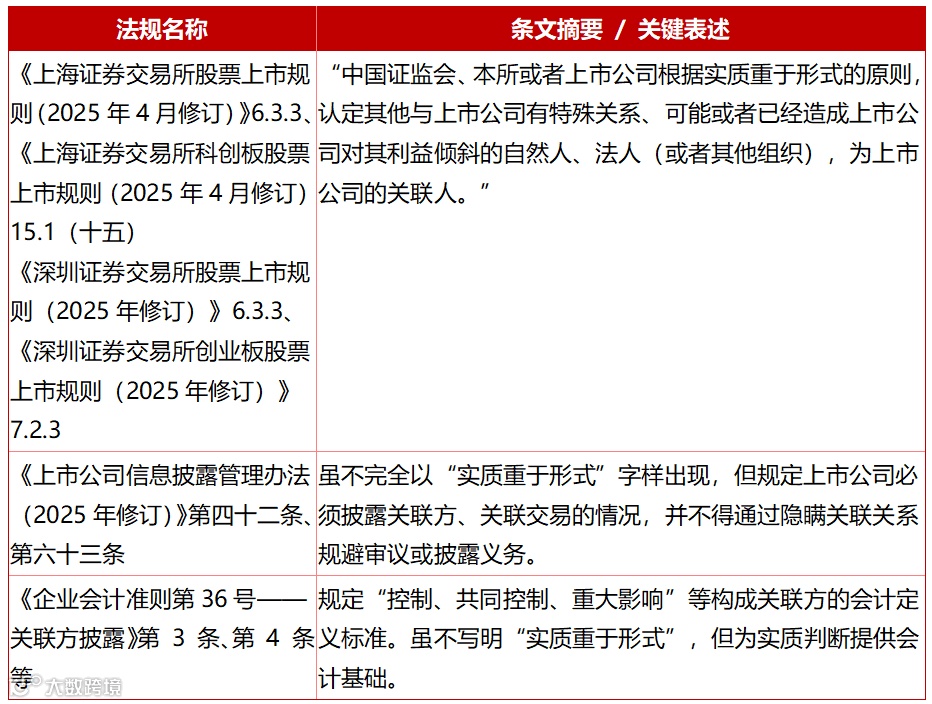 | 法规名称 | 条文摘要 / 关键表述 |
|---|---|
| 《上海证券交易所股票上市规则（2025 年 4 月修订）》6.3.3、《上海证券交易所科创板股票上市规则（2025 年 4 月修订）15.1（十五）《深圳证券交易所股票上市规则（2025 年修订）》6.3.3、《深圳证券交易所创业板股票上市规则（2025 年修订）》7.2.3 | “中国证监会、本所或者上市公司根据实质重于形式的原则，认定其他与上市公司有特殊关系、可能或者已经造成上市公司对其利益倾斜的自然人、法人（或者其他组织），为上市公司的关联人。” |
| 《上市公司信息披露管理办法（2025 年修订）》第四十二条、第六十三条 | 虽不完全以“实质重于形式”字样出现，但规定上市公司必须披露关联方、关联交易的情况，并不得通过隐瞒关联关系规避审议或披露义务。 |
| 《企业会计准则第 36 号——关联方披露》第 3 条、第 4 条等 | 规定“控制、共同控制、重大影响”等构成关联方的会计定义标准。虽不写明“实质重于形式”，但为实质判断提供会计基础。 |

大数跨境